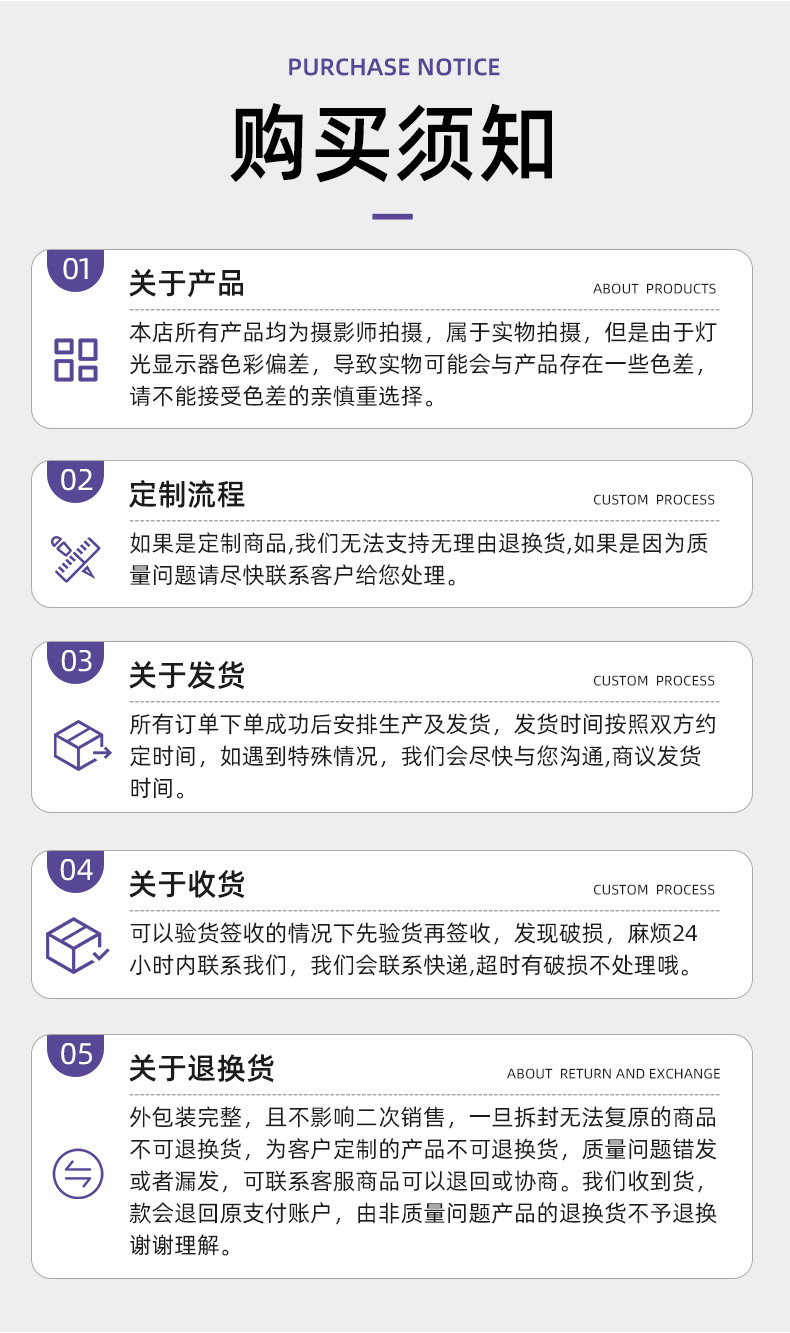 PURCHASE NOTICE

购买须知

01

关于产品

ABOUT PRODUCTS

本店所有产品均为摄影师拍摄，属于实物拍摄，但是由于灯光显示器色彩偏差，导致实物可能会与产品存在一些色差，请不能接受色差的亲慎重选择。

02

定制流程

CUSTOM PROCESS

如果是定制商品,我们无法支持无理由退换货,如果是因为质量问题请尽快联系客户给您处理。

03

关于发货

CUSTOM PROCESS

所有订单下单成功后安排生产及发货，发货时间按照双方约定时间，如遇到特殊情况，我们会尽快与您沟通,商议发货时间。

04

关于收货

CUSTOM PROCESS

可以验货签收的情况下先验货再签收，发现破损，麻烦24小时内联系我们，我们会联系快递,超时有破损不处理哦。

05

关于退换货

ABOUT RETURN AND EXCHANGE

外包装完整，且不影响二次销售，一旦拆封无法复原的商品不可退换货，为客户定制的产品不可退换货，质量问题错发或者漏发，可联系客服商品可以退回或协商。我们收到货，款会退回原支付账户，由非质量问题产品的退换货不予退换谢谢理解。